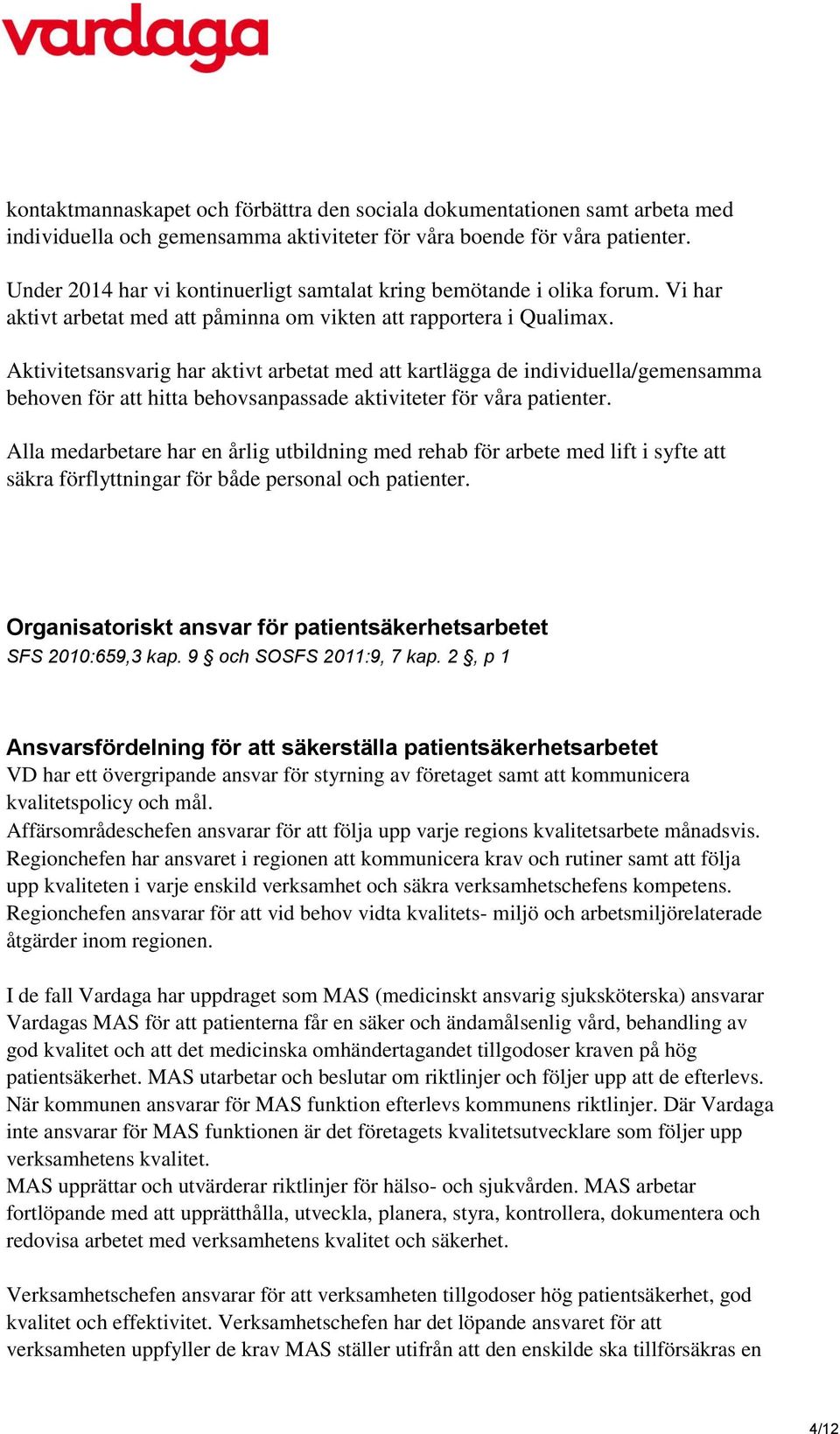 vardaga

kontaktmannaskapet och förbättra den sociala dokumentationen samt arbeta med individuella och gemensamma aktiviteter för våra boende för våra patienter.

Under 2014 har vi kontinuerligt samtalat kring bemötande i olika forum. Vi har aktivt arbetat med att påminna om vikten att rapportera i Qualimax.

Aktivitetsansvarig har aktivt arbetat med att kartlägga de individuella/gemensamma behoven för att hitta behovsanpassade aktiviteter för våra patienter.

Alla medarbetare har en årlig utbildning med rehab för arbete med lift i syfte att säkra förflyttningar för både personal och patienter.

Organisatoriskt ansvar för patientsäkerhetsarbetet
SFS 2010:659,3 kap. 9 § och SOSFS 2011:9, 7 kap. 2 §, p 1

Ansvarsfördelning för att säkerställa patientsäkerhetsarbetet
VD har ett övergripande ansvar för styrning av företaget samt att kommunicera kvalitetspolicy och mål.
Affärsområdeschefen ansvarar för att följa upp varje regions kvalitetsarbete månadsvis.
Regionchefen har ansvaret i regionen att kommunicera krav och rutiner samt att följa upp kvaliteten i varje enskild verksamhet och säkra verksamhetschefens kompetens.
Regionchefen ansvarar för att vid behov vidta kvalitets- miljö och arbetsmiljörelaterade åtgärder inom regionen.

I de fall Vardaga har uppdraget som MAS (medicinskt ansvarig sjuksköterska) ansvarar Vardagas MAS för att patienterna får en säker och ändamålsenlig vård, behandling av god kvalitet och att det medicinska omhändertagandet tillgodoser kraven på hög patientsäkerhet. MAS utarbetar och beslutar om riktlinjer och följer upp att de efterlevs. När kommunen ansvarar för MAS funktion efterlevs kommunens riktlinjer. Där Vardaga inte ansvarar för MAS funktionen är det företagets kvalitetsutvecklare som följer upp verksamhetens kvalitet.
MAS upprättar och utvärderar riktlinjer för hälso- och sjukvården. MAS arbetar fortlöpande med att upprätthålla, utveckla, planera, styra, kontrollera, dokumentera och redovisa arbetet med verksamhetens kvalitet och säkerhet.

Verksamhetschefen ansvarar för att verksamheten tillgodoser hög patientsäkerhet, god kvalitet och effektivitet. Verksamhetschefen har det löpande ansvaret för att verksamheten uppfyller de krav MAS ställer utifrån att den enskilde ska tillförsäkras en

4/12